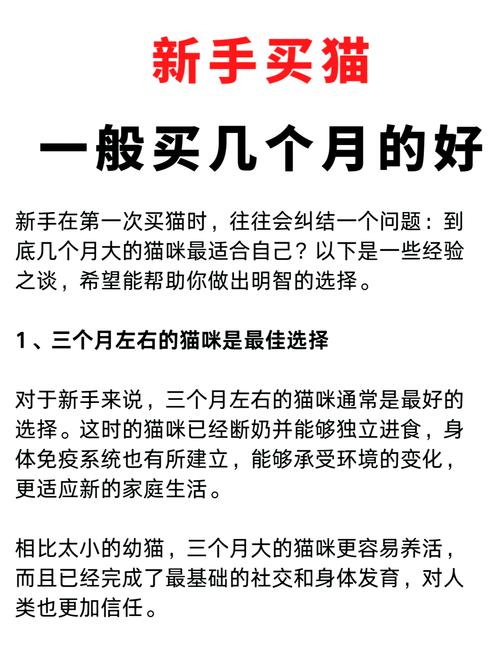 新手买猫

一般买几个月的好

新手在第一次买猫时，往往会纠结一个问题：到底几个月大的猫咪最适合自己？以下是一些经验之谈，希望能帮助你做出明智的选择。

1、三个月左右的猫咪是最佳选择

对于新手来说，三个月左右的猫咪通常是最好的选择。这时的猫咪已经断奶并能够独立进食，身体免疫系统也有所建立，能够承受环境的变化，更适应新的家庭生活。

相比太小的幼猫，三个月大的猫咪更容易养活，而且已经完成了最基础的社交和身体发育，对人类也更加信任。